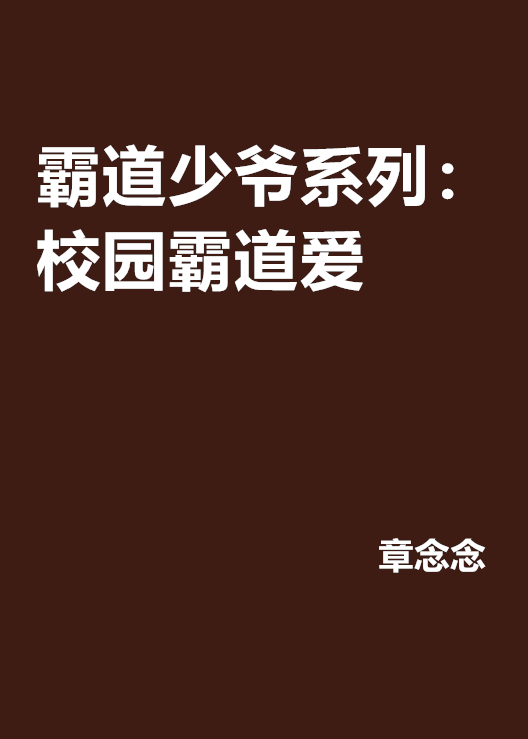 霸道少爷系列：校园霸道爱

章念念